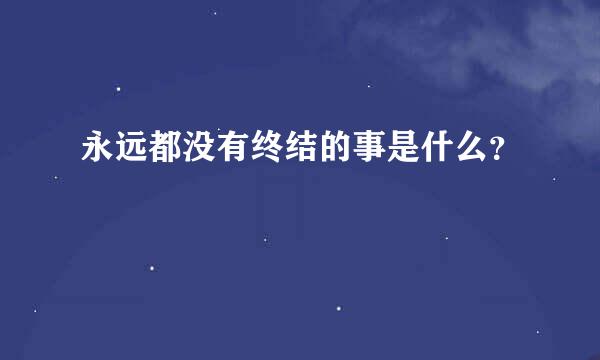 永远都没有终结的事是什么?